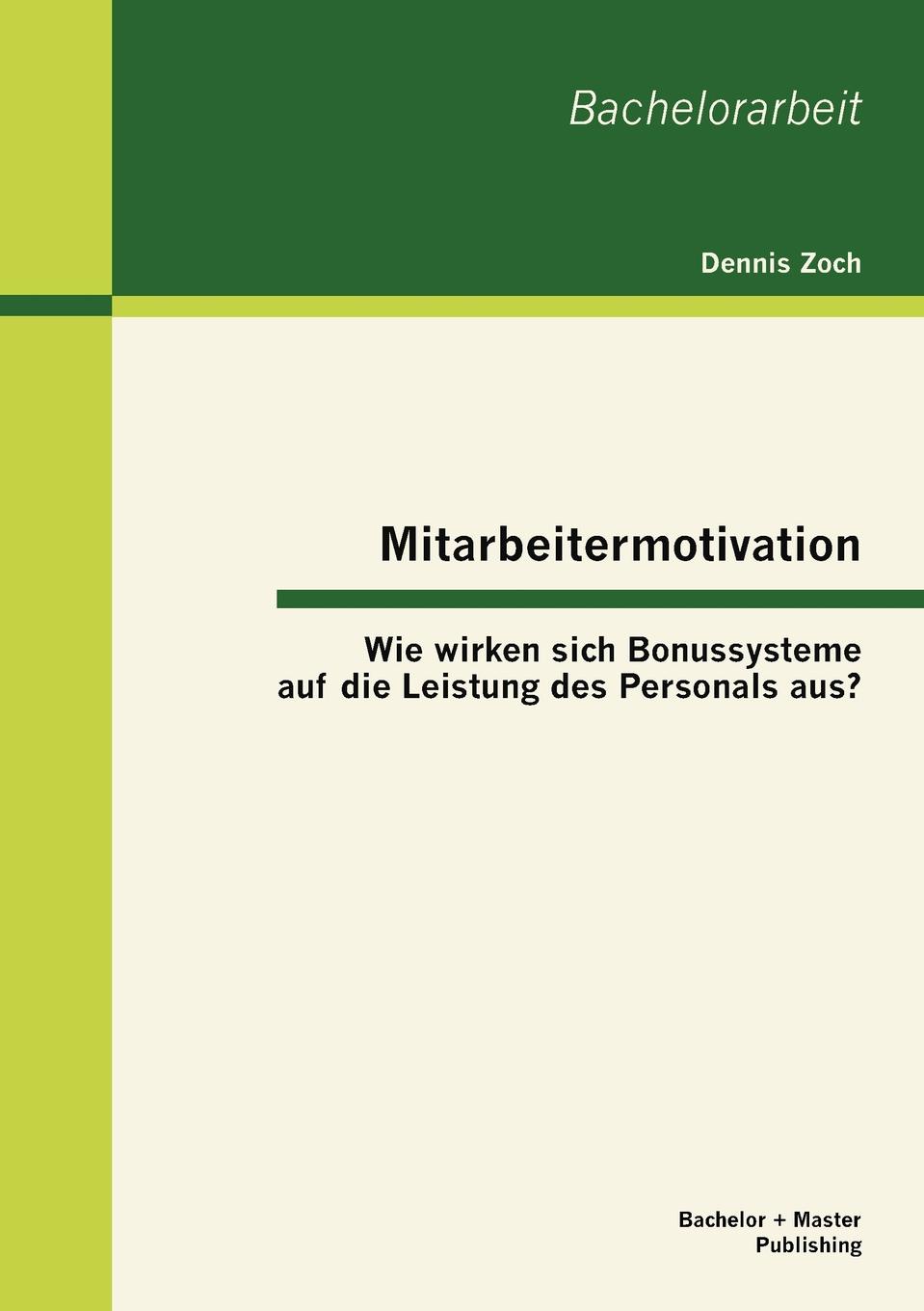 Bachelorarbeit

Dennis Zoch

Mitarbeitermotivation

Wie wirken sich Bonussysteme auf die Leistung des Personals aus?

Bachelor + Master Publishing